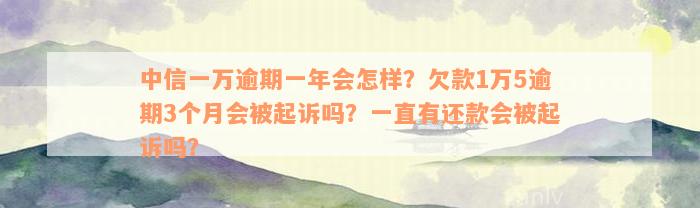 中信一万逾期一年会怎样？欠款1万5逾期3个月会被起诉吗？一直有还款会被起诉吗？